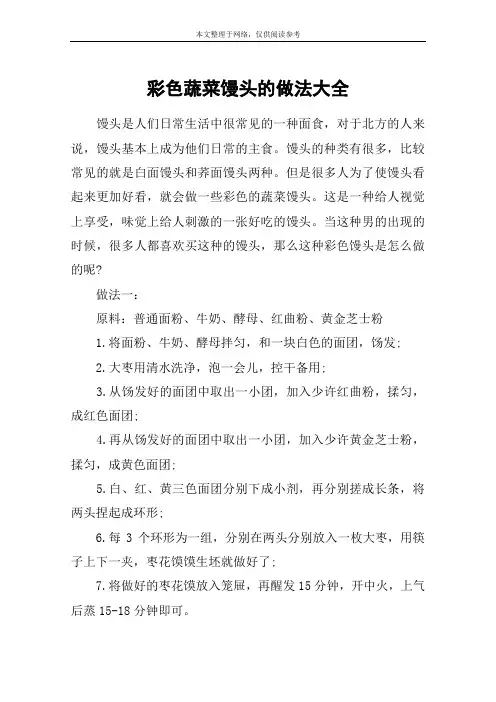 本文整理于网络，仅供阅读参考

彩色蔬菜馒头的做法大全

馒头是人们日常生活中很常见的一种面食，对于北方的人来说，馒头基本上成为他们日常的主食。馒头的种类有很多，比较常见的就是白面馒头和荞面馒头两种。但是很多人为了使馒头看起来更加好看，就会做一些彩色的蔬菜馒头。这是一种给人视觉上享受，味觉上给人刺激的一张好吃的馒头。当这种男的出现的时候，很多人都喜欢买这种的馒头，那么这种彩色馒头是怎么做的呢?

做法一：

原料：普通面粉、牛奶、酵母、红曲粉、黄金芝士粉

1.将面粉、牛奶、酵母拌匀，和一块白色的面团，饧发;

2.大枣用清水洗净，泡一会儿，控干备用;

3.从饧发好的面团中取出一小团，加入少许红曲粉，揉匀，成红色面团;

4.再从饧发好的面团中取出一小团，加入少许黄金芝士粉，揉匀，成黄色面团;

5.白、红、黄三色面团分别下成小剂，再分别搓成长条，将两头捏起成环形;

6.每 3 个环形为一组，分别在两头分别放入一枚大枣，用筷子上下一夹，枣花馍馍生坯就做好了;

7.将做好的枣花馍放入笼屉，再醒发 15 分钟，开中火，上气后蒸 15-18 分钟即可。